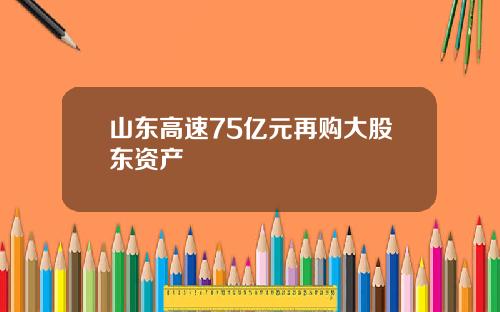 山东高速75亿元再购大股东资产